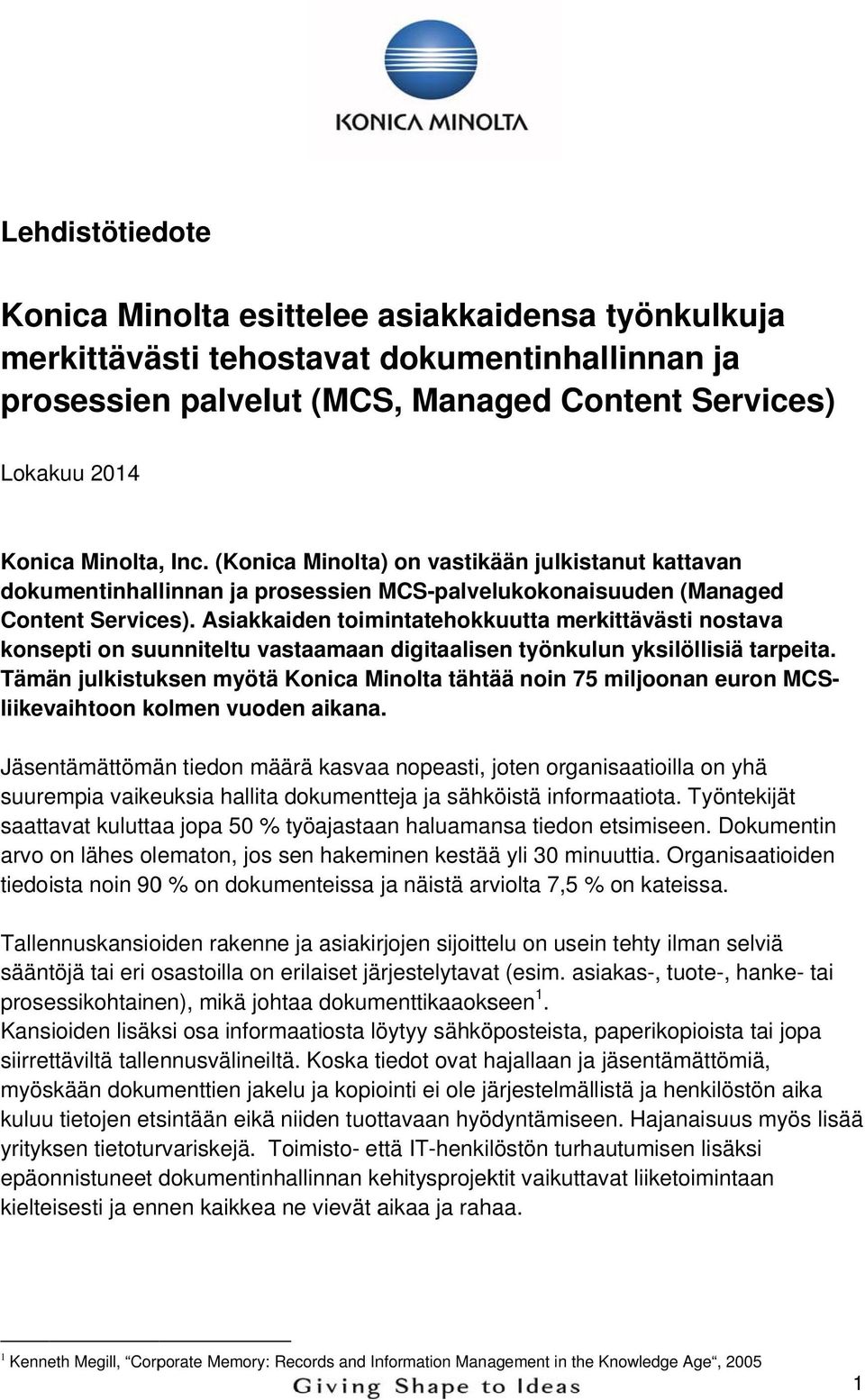 KONICA MINOLTA

Lehdistötiedote

Konica Minolta esittelee asiakkaidensa työnkulkuja merkittävästi tehostavat dokumentinhallinnan ja prosessien palvelut (MCS, Managed Content Services)

Lokakuu 2014

Konica Minolta, Inc. (Konica Minolta) on vastikään julkistanut kattavan dokumentinhallinnan ja prosessien MCS-palvelukokonaisuuden (Managed Content Services). Asiakkaiden toimintatehokkuutta merkittävästi nostava konsepti on suunniteltu vastaamaan digitaalisen työnkulun yksilöllisiä tarpeita. Tämän julkistuksen myötä Konica Minolta tähtää noin 75 miljoonan euron MCS-liikevaihtoon kolmen vuoden aikana.

Jäsentämättömän tiedon määrä kasvaa nopeasti, joten organisaatioilla on yhä suurempia vaikeuksia hallita dokumentteja ja sähköistä informaatiota. Työntekijät saattavat kuluttaa jopa 50 % työajastaan haluamansa tiedon etsimiseen. Dokumentin arvo on lähes olematon, jos sen hakeminen kestää yli 30 minuuttia. Organisaatioiden tiedoista noin 90 % on dokumenteissa ja näistä arviolta 7,5 % on kateissa.

Tallennuskansioiden rakenne ja asiakirjojen sijoittelu on usein tehty ilman selviä sääntöjä tai eri osastoilla on erilaiset järjestelytavat (esim. asiakas-, tuote-, hanke- tai prosessikohtainen), mikä johtaa dokumenttikaaokseen $^1$.
Kansioiden lisäksi osa informaatiosta löytyy sähköposteista, paperikopioista tai jopa siirrettäviltä tallennusvälineiltä. Koska tiedot ovat hajallaan ja jäsentämättömiä, myöskään dokumenttien jakelu ja kopiointi ei ole järjestelmällistä ja henkilöstön aika kuluu tietojen etsintään eikä niiden tuottavaan hyödyntämiseen. Hajanaisuus myös lisää yrityksen tietoturvariskejä. Toimisto- että IT-henkilöstön turhautumisen lisäksi epäonnistuneet dokumentinhallinnan kehitysprojektit vaikuttavat liiketoimintaan kielteisesti ja ennen kaikkea ne vievät aikaa ja rahaa.

$^1$ Kenneth Megill, “Corporate Memory: Records and Information Management in the Knowledge Age“, 2005

Giving Shape to Ideas

1